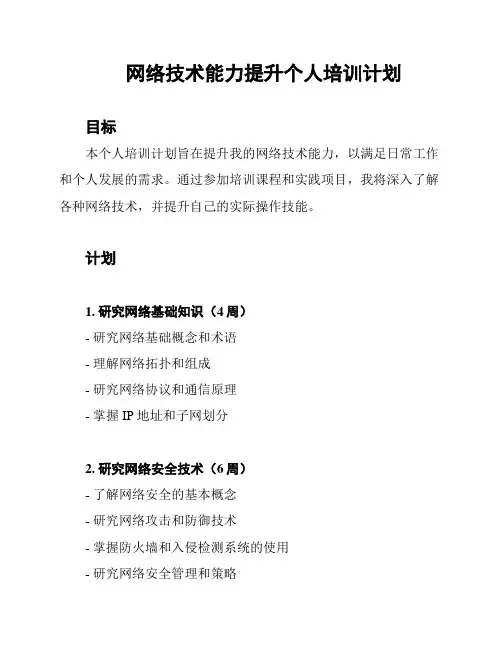 网络技术能力提升个人培训计划

目标

本个人培训计划旨在提升我的网络技术能力，以满足日常工作和个人发展的需求。通过参加培训课程和实践项目，我将深入了解各种网络技术，并提升自己的实际操作技能。

计划

1. 研究网络基础知识（4 周）

- 研究网络基础概念和术语

- 理解网络拓扑和组成

- 研究网络协议和通信原理

- 掌握 IP 地址和子网划分

2. 研究网络安全技术（6 周）

- 了解网络安全的基本概念

- 研究网络攻击和防御技术

- 掌握防火墙和入侵检测系统的使用

- 研究网络安全管理和策略